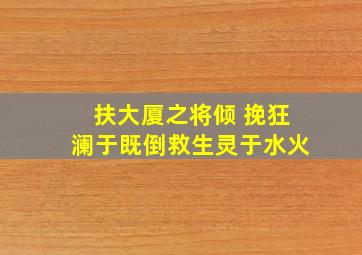 扶大厦之将倾 挽狂澜于既倒救生灵于水火